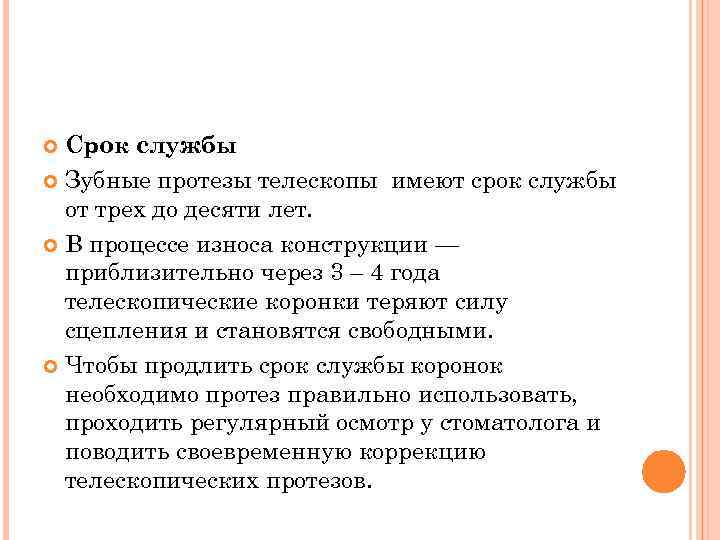 Срок службы

Зубные протезы телескопы  имеют срок службы от трех до десяти лет.

В процессе износа конструкции — приблизительно через 3 – 4 года телескопические коронки теряют силу сцепления и становятся свободными.

Чтобы продлить срок службы коронок необходимо протез правильно использовать, проходить регулярный осмотр у стоматолога и поводить своевременную коррекцию телескопических протезов.